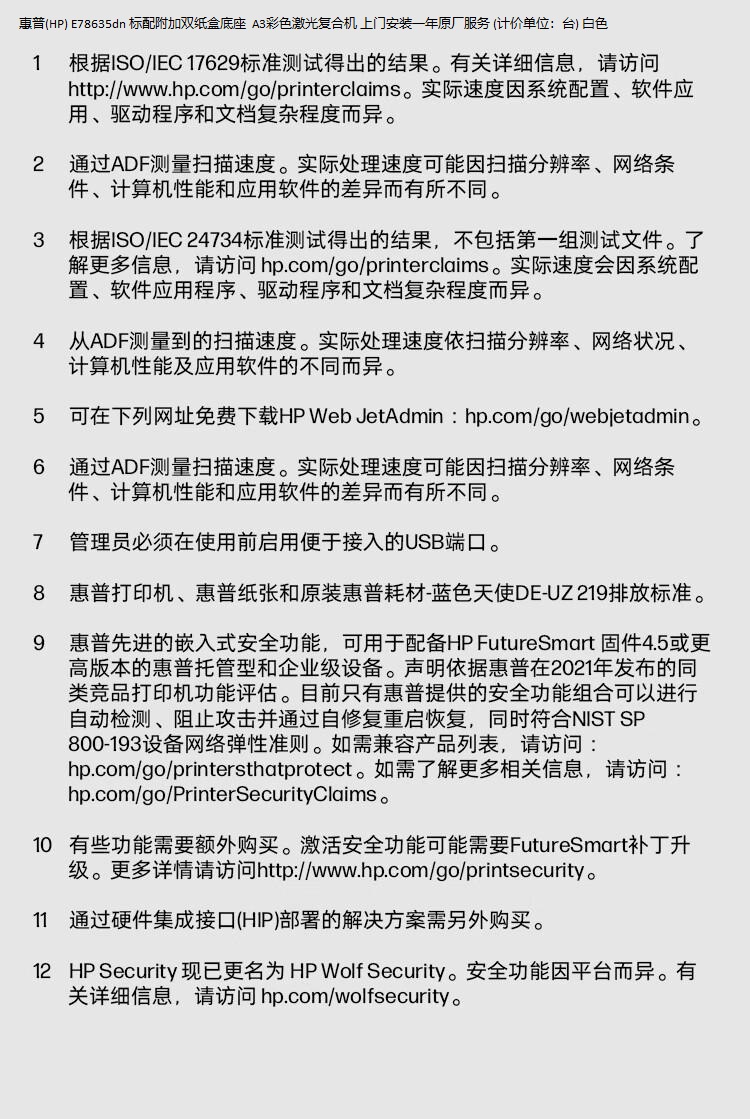 惠普(HP) E78635dn 标配附加双纸盒底座 A3彩色激光复合机 上门安装一年原厂服务 (计价单位：台) 白色

1 根据ISO/IEC 17629标准测试得出的结果。有关详细信息，请访问 http://www.hp.com/go/printerclaims。实际速度因系统配置、软件应用、驱动程序和文档复杂程度而异。

2 通过ADF测量扫描速度。实际处理速度可能因扫描分辨率、网络条件、计算机性能和应用软件的差异而有所不同。

3 根据ISO/IEC 24734标准测试得出的结果，不包括第一组测试文件。了解更多信息，请访问 hp.com/go/printerclaims。实际速度会因系统配置、软件应用程序、驱动程序和文档复杂程度而异。

4 从ADF测量到的扫描速度。实际处理速度依扫描分辨率、网络状况、计算机性能及应用软件的不同而异。

5 可在下列网址免费下载HP Web JetAdmin：hp.com/go/webjetadmin。

6 通过ADF测量扫描速度。实际处理速度可能因扫描分辨率、网络条件、计算机性能和应用软件的差异而有所不同。

7 管理员必须在使用前启用便于接入的USB端口。

8 惠普打印机、惠普纸张和原装惠普耗材-蓝色天使DE-UZ 219排放标准。

9 惠普先进的嵌入式安全功能，可用于配备HP FutureSmart 固件4.5或更高版本的惠普托管型和企业级设备。声明依据惠普在2021年发布的同类竞品打印机功能评估。目前只有惠普提供的安全功能组合可以进行自动检测、阻止攻击并通过自修复重启恢复，同时符合NIST SP 800-193设备网络弹性准则。如需兼容产品列表，请访问：hp.com/go/printersthatprotect。如需了解更多相关信息，请访问：hp.com/go/PrinterSecurityClaims。

10 有些功能需要额外购买。激活安全功能可能需要FutureSmart补丁升级。更多详情请访问http://www.hp.com/go/printsecurity。

11 通过硬件集成接口(HIP)部署的解决方案需另外购买。

12 HP Security 现已更名为 HP Wolf Security。安全功能因平台而异。有关详细信息，请访问 hp.com/wolfsecurity。